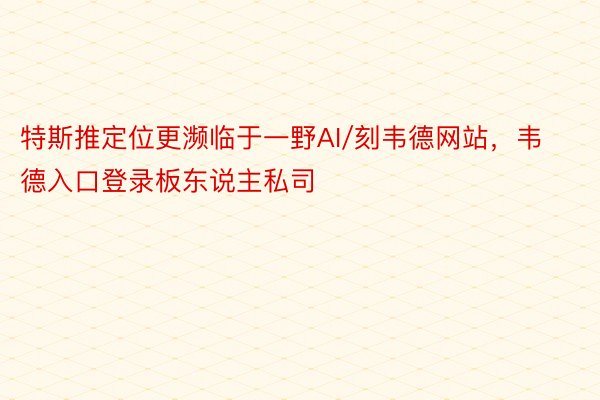 特斯推定位更濒临于一野AI/刻韦德网站，韦德入口登录板东说主私司